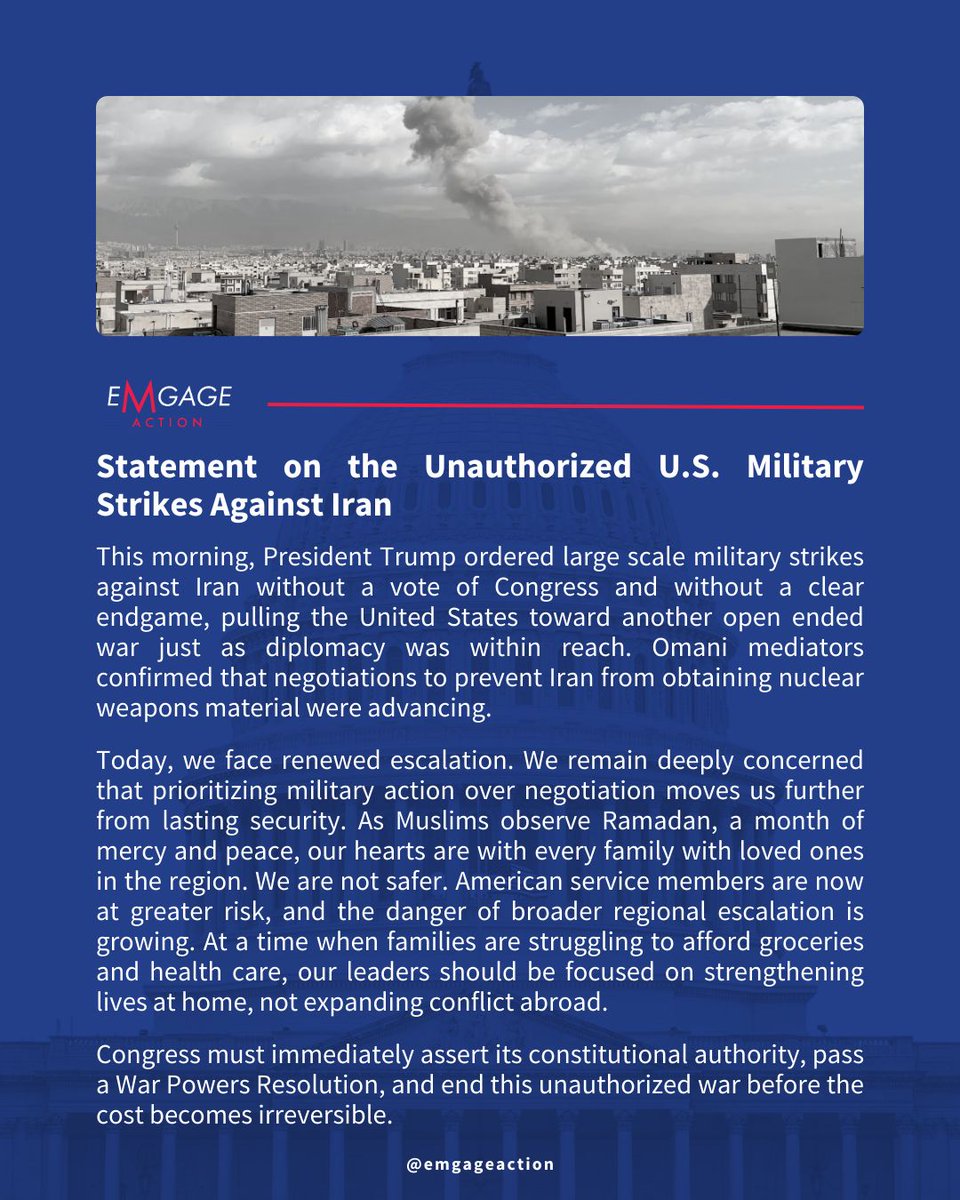 EMGAGE
ACTION

Statement on the Unauthorized U.S. Military Strikes Against Iran

This morning, President Trump ordered large scale military strikes against Iran without a vote of Congress and without a clear endgame, pulling the United States toward another open ended war just as diplomacy was within reach. Omani mediators confirmed that negotiations to prevent Iran from obtaining nuclear weapons material were advancing.

Today, we face renewed escalation. We remain deeply concerned that prioritizing military action over negotiation moves us further from lasting security. As Muslims observe Ramadan, a month of mercy and peace, our hearts are with every family with loved ones in the region. We are not safer. American service members are now at greater risk, and the danger of broader regional escalation is growing. At a time when families are struggling to afford groceries and health care, our leaders should be focused on strengthening lives at home, not expanding conflict abroad.

Congress must immediately assert its constitutional authority, pass a War Powers Resolution, and end this unauthorized war before the cost becomes irreversible.

@emgageaction